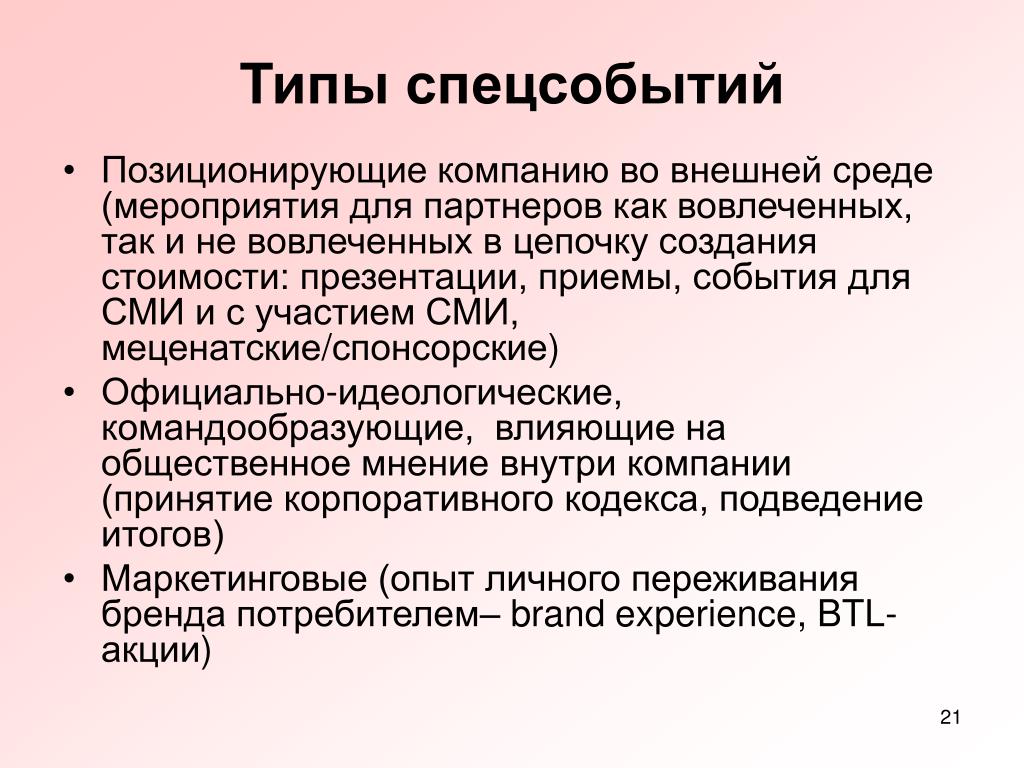 Типы спецсобытий

• Позиционирующие компанию во внешней среде (мероприятия для партнеров как вовлеченных, так и не вовлеченных в цепочку создания стоимости: презентации, приемы, события для СМИ и с участием СМИ, меценатские/спонсорские)
• Официально-идеологические, командообразующие, влияющие на общественное мнение внутри компании (принятие корпоративного кодекса, подведение итогов)
• Маркетинговые (опыт личного переживания бренда потребителем– brand experience, BTL-акции)

21